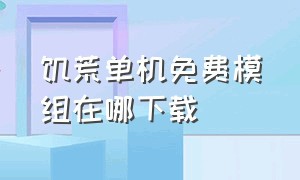 饥荒单机免费模组在哪下载